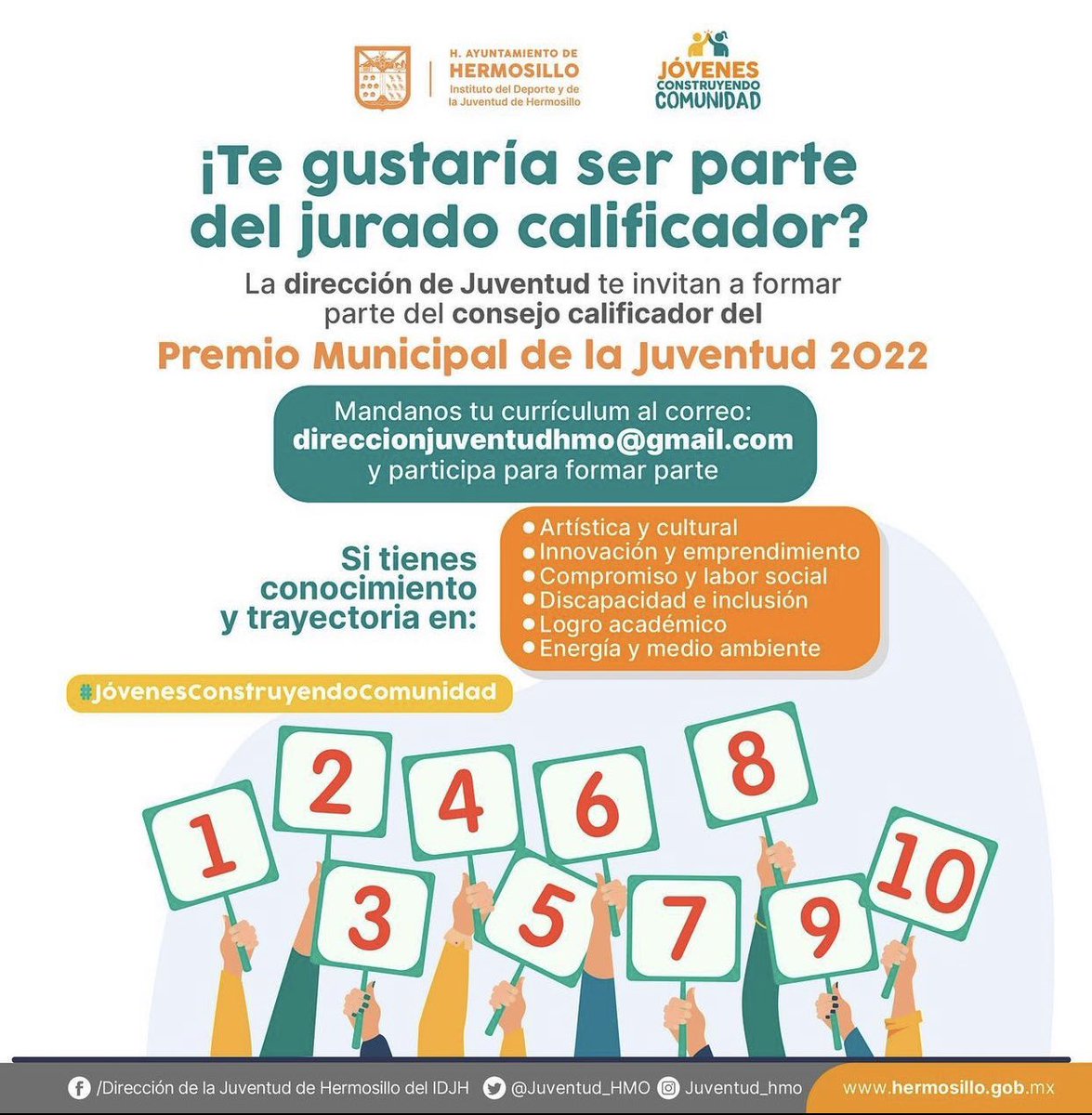 H. AYUNTAMIENTO DE HERMOSILLO
Instituto del Deporte y de la Juventud de Hermosillo

JÓVENES CONSTRUYENDO COMUNIDAD

¡Te gustaría ser parte del jurado calificador?

La dirección de Juventud te invitan a formar parte del consejo calificador del

Premio Municipal de la Juventud 2022

Mandanos tu currículum al correo:
direccionjuventudhmo@gmail.com
y participa para formar parte

Si tienes conocimiento y trayectoria en:

• Artística y cultural
• Innovación y emprendimiento
• Compromiso y labor social
• Discapacidad e inclusión
• Logro académico
• Energía y medio ambiente

#JóvenesConstruyendoComunidad

1 2 3 4 5 6 7 8 9 10

/Dirección de la Juventud de Hermosillo del IDJH @Juventud_HMO Juventud_hmo www.hermosillo.gob.mx